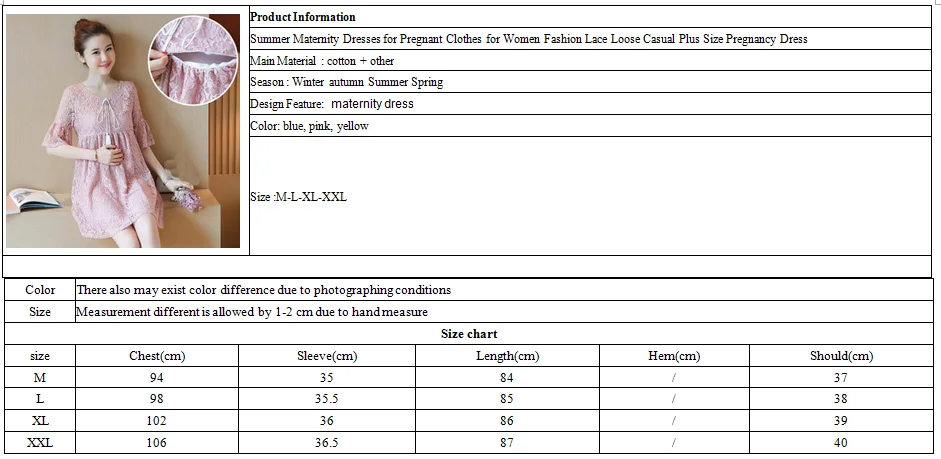 Product Information

Summer Maternity Dresses for Pregnant Clothes for Women Fashion Lace Loose Casual Plus Size Pregnancy Dress

Main Material : cotton + other

Season : Winter autumn Summer Spring

Design Feature: maternity dress

Color: blue, pink, yellow

Size :M-L-XL-XXL

Color There also may exist color difference due to photographing conditions

Size Measurement different is allowed by 1-2 cm due to hand measure

Size chart

| size | Chest(cm) | Sleeve(cm) | Length(cm) | Hem(cm) | Should(cm) |
|---|---|---|---|---|---|
| M | 94 | 35 | 84 | / | 37 |
| L | 98 | 35.5 | 85 | / | 38 |
| XL | 102 | 36 | 86 | / | 39 |
| XXL | 106 | 36.5 | 87 | / | 40 |